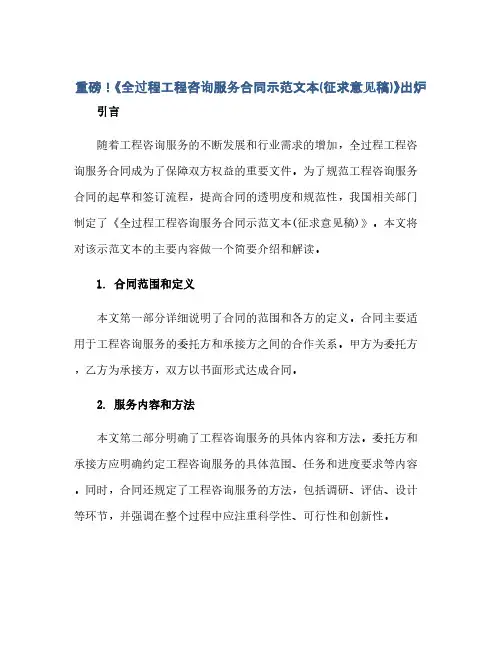 重磅！《全过程工程咨询服务合同示范文本(征求意见稿)》出炉

引言

随着工程咨询服务的不断发展和行业需求的增加，全过程工程咨询服务合同成为了保障双方权益的重要文件。为了规范工程咨询服务合同的起草和签订流程，提高合同的透明度和规范性，我国相关部门制定了《全过程工程咨询服务合同示范文本(征求意见稿)》。本文将对该示范文本的主要内容做一个简要介绍和解读。

1. 合同范围和定义

本文第一部分详细说明了合同的范围和各方的定义。合同主要适用于工程咨询服务的委托方和承接方之间的合作关系。甲方为委托方，乙方为承接方，双方以书面形式达成合同。

2. 服务内容和方法

本文第二部分明确了工程咨询服务的具体内容和方法。委托方和承接方应明确约定工程咨询服务的具体范围、任务和进度要求等内容。同时，合同还规定了工程咨询服务的方法，包括调研、评估、设计等环节，并强调在整个过程中应注重科学性、可行性和创新性。